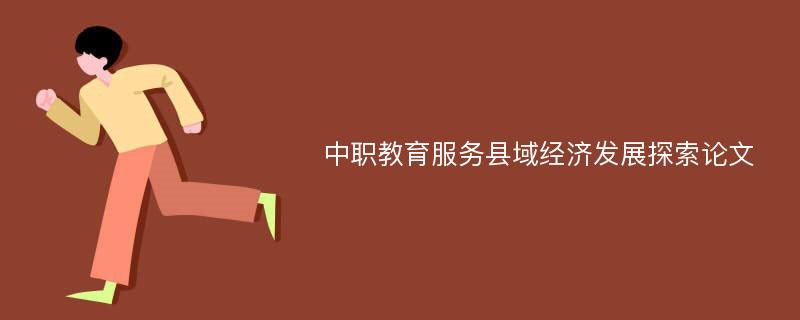 中职教育服务县域经济发展探索论文